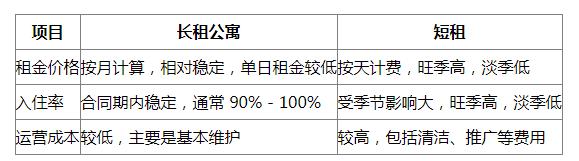 | 项目 | 长租公寓 | 短租 |
|---|---|---|
| 租金价格 | 按月计算，相对稳定，单日租金较低 | 按天计费，旺季高，淡季低 |
| 入住率 | 合同期内稳定，通常 90% - 100% | 受季节影响大，旺季高，淡季低 |
| 运营成本 | 较低，主要是基本维护 | 较高，包括清洁、推广等费用 |